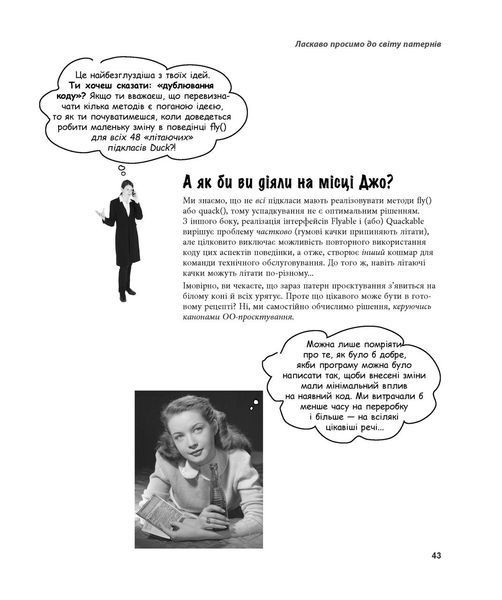 Ласкаво просимо до світу патернів

Це найбезглуздіша з твоїх ідей. Ти хочеш сказати: «дублювання коду»? Якщо ти вважаєш, що перевизначати кілька методів є поганою ідеєю, то як ти почуватимешся, коли доведеться робити маленьку зміну в поведінці fly() для всіх 48 «літаючих» підкласів Duck?!

А як би ви діяли на місці Джо?

Ми знаємо, що не всі підкласи мають реалізовувати методи fly() або quack(), тому успадкування не є оптимальним рішенням. З іншого боку, реалізація інтерфейсів Flyable і (або) Quackable вирішує проблему частково (гумові качки припиняють літати), але цілковито виключає можливість повторного використання коду цих аспектів поведінки, а отже, створює інший кошмар для команди технічного обслуговування. До того ж, навіть літаючі качки можуть літати по-різному...

Імовірно, ви чекаєте, що зараз патерн проєктування з'явиться на білому коні й всіх урятує. Проте що цікавого може бути в готовому рецепті? Ні, ми самостійно обчислимо рішення, керуючись канонами ОО-проєктування.

Можна лише помріяти про те, як було б добре, якби програму можна було написати так, щоби внесені зміни мали мінімальний вплив на наявний код. Ми витрачали б менше часу на переробку і більше — на всілякі цікавіші речі...

43